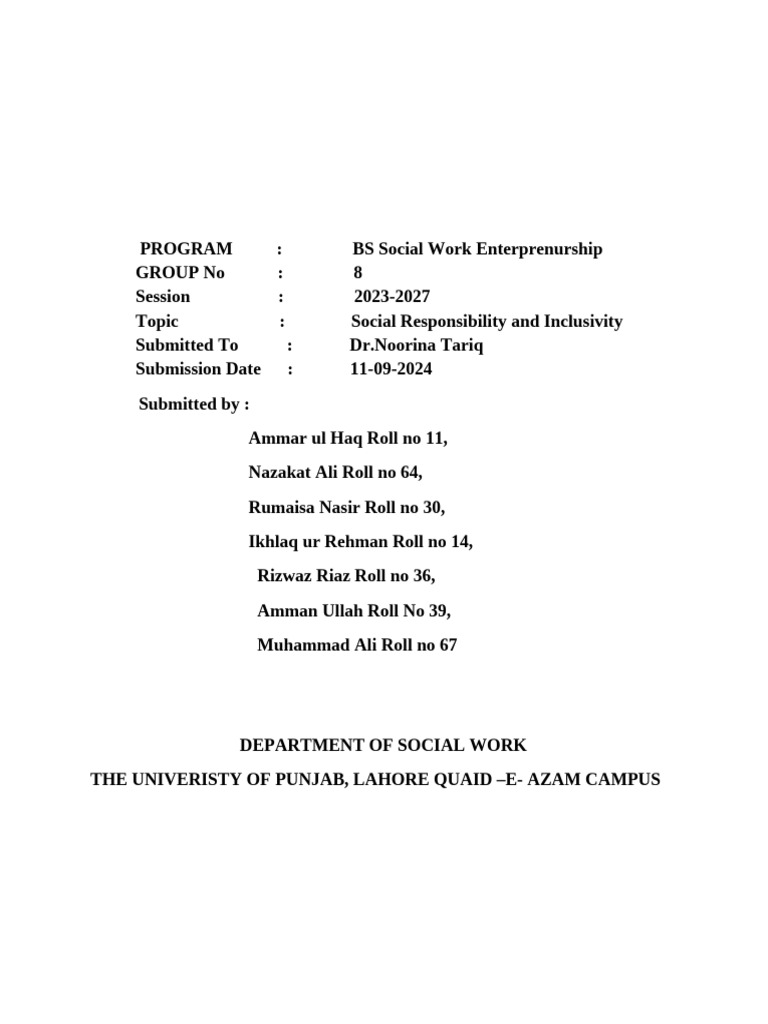 PROGRAM : BS Social Work Enterprenurship
GROUP No : 8
Session : 2023-2027
Topic : Social Responsibility and Inclusivity
Submitted To : Dr.Noorina Tariq
Submission Date : 11-09-2024

Submitted by :

Ammar ul Haq Roll no 11,

Nazakat Ali Roll no 64,

Rumaisa Nasir Roll no 30,

Ikhlaq ur Rehman Roll no 14,

Rizwaz Riaz Roll no 36,

Amman Ullah Roll No 39,

Muhammad Ali Roll no 67

DEPARTMENT OF SOCIAL WORK

THE UNIVERISTY OF PUNJAB, LAHORE QUAID –E- AZAM CAMPUS